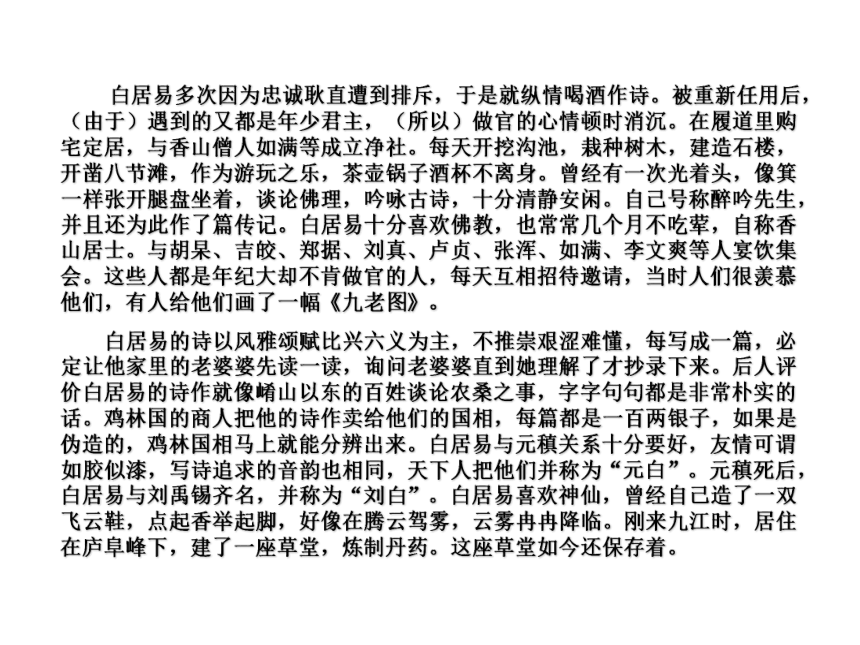 白居易多次因为忠诚耿直遭到排斥，于是就纵情喝酒作诗。被重新任用后，（由于）遇到的又都是年少君主，（所以）做官的心情顿时消沉。在履道里购宅定居，与香山僧人如满等成立净社。每天开挖沟池，栽种树木，建造石楼，开凿八节滩，作为游玩之乐，茶壶锅子酒杯不离身。曾经有一次光着头，像箕一样张开腿盘坐着，谈论佛理，吟咏古诗，十分清静安闲。自己号称醉吟先生，并且还为此作了篇传记。白居易十分喜欢佛教，也常常几个月不吃荤，自称香山居士。与胡杲、吉皎、郑据、刘真、卢贞、张浑、如满、李文爽等人宴饮集会。这些人都是年纪大却不肯做官的人，每天互相招待邀请，当时人们很羡慕他们，有人给他们画了一幅《九老图》。

白居易的诗以风雅颂赋比兴六义为主，不推崇艰涩难懂，每写成一篇，必定让他家里的老婆婆先读一读，询问老婆婆直到她理解了才抄录下来。后人评价白居易的诗作就像崤山以东的百姓谈论农桑之事，字字句句都是非常朴实的话。鸡林国的商人把他的诗作卖给他们的国相，每篇都是一百两银子，如果是伪造的，鸡林国相马上就能分辨出来。白居易与元稹关系十分要好，友情可谓如胶似漆，写诗追求的音韵也相同，天下人把他们并称为“元白”。元稹死后，白居易与刘禹锡齐名，并称为“刘白”。白居易喜欢神仙，曾经自己造了一双飞云鞋，点起香举起脚，好像在腾云驾雾，云雾冉冉降临。刚来九江时，居住在庐阜峰下，建了一座草堂，炼制丹药。这座草堂如今还保存着。